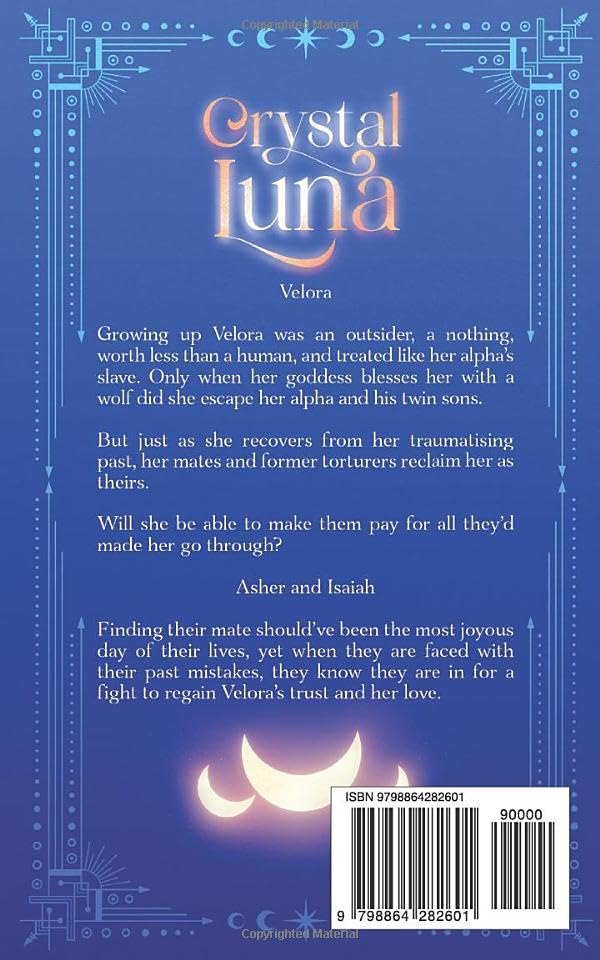 Copyrighted Material

Crystal Luna

Velora

Growing up Velora was an outsider, a nothing, worth less than a human, and treated like her alpha's slave. Only when her goddess blesses her with a wolf did she escape her alpha and his twin sons.

But just as she recovers from her traumatising past, her mates and former torturers reclaim her as theirs.

Will she be able to make them pay for all they'd made her go through?

Asher and Isaiah

Finding their mate should've been the most joyous day of their lives, yet when they are faced with their past mistakes, they know they are in for a fight to regain Velora's trust and her love.

ISBN 9798864282601

90000

9 798864 282601

Copyrighted Material